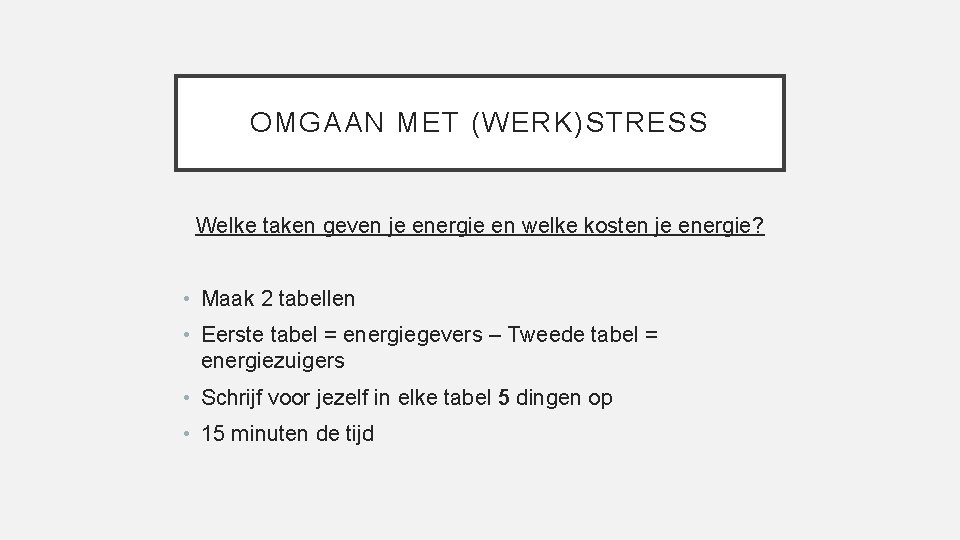 OMGAAN MET (WERK)STRESS

Welke taken geven je energie en welke kosten je energie?

• Maak 2 tabellen
• Eerste tabel = energiegevers – Tweede tabel = energiezuigers
• Schrijf voor jezelf in elke tabel 5 dingen op
• 15 minuten de tijd